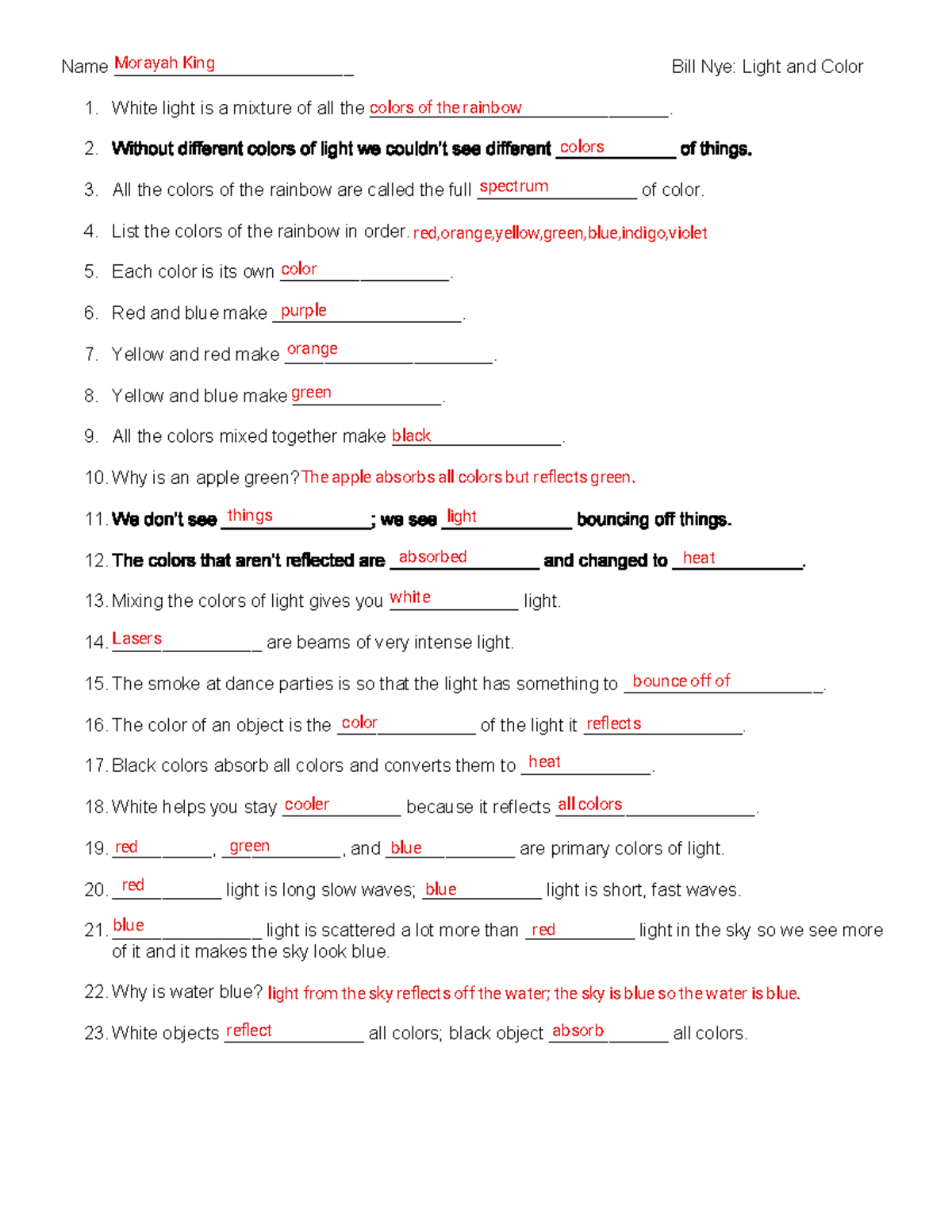 Name Morayah King Bill Nye: Light and Color

1. White light is a mixture of all the colors of the rainbow.

2. Without different colors of light we couldn't see different colors of things.

3. All the colors of the rainbow are called the full spectrum of color.

4. List the colors of the rainbow in order. red,orange,yellow,green,blue,indigo,violet

5. Each color is its own color.

6. Red and blue make purple.

7. Yellow and red make orange.

8. Yellow and blue make green.

9. All the colors mixed together make black.

10. Why is an apple green? The apple absorbs all colors but reflects green.

11. We don't see things; we see light bouncing off things.

12. The colors that aren't reflected are absorbed and changed to heat.

13. Mixing the colors of light gives you white light.

14. Lasers are beams of very intense light.

15. The smoke at dance parties is so that the light has something to bounce off of.

16. The color of an object is the color of the light it reflects.

17. Black colors absorb all colors and converts them to heat.

18. White helps you stay cooler because it reflects all colors.

19. red, green, and blue are primary colors of light.

20. red light is long slow waves; blue light is short, fast waves.

21. blue light is scattered a lot more than red light in the sky so we see more of it and it makes the sky look blue.

22. Why is water blue? light from the sky reflects off the water; the sky is blue so the water is blue.

23. White objects reflect all colors; black object absorb all colors.